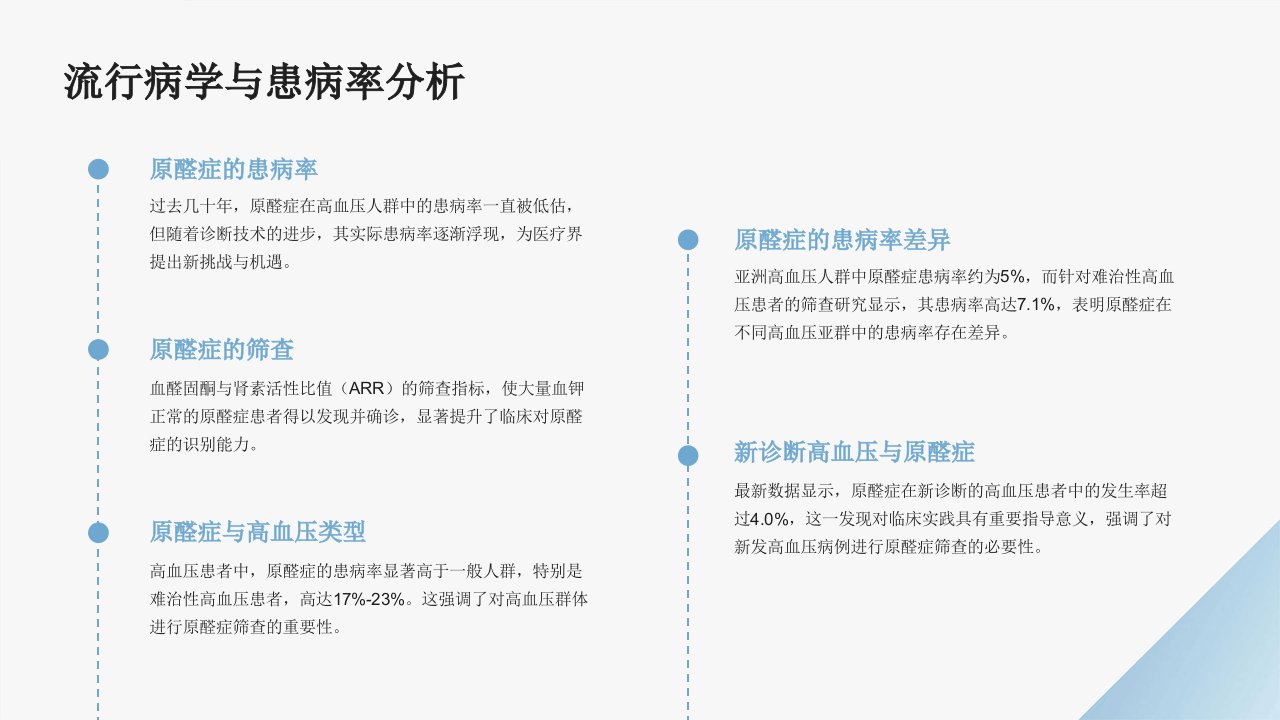 流行病学与患病率分析

原醛症的患病率

过去几十年，原醛症在高血压人群中的患病率一直被低估，但随着诊断技术的进步，其实际患病率逐渐浮现，为医疗界提出新挑战与机遇。

原醛症的筛查

血醛固酮与肾素活性比值（ARR）的筛查指标，使大量血钾正常的原醛症患者得以发现并确诊，显著提升了临床对原醛症的识别能力。

原醛症与高血压类型

高血压患者中，原醛症的患病率显著高于一般人群，特别是难治性高血压患者，高达17%-23%。这强调了对高血压群体进行原醛症筛查的重要性。

原醛症的患病率差异

亚洲高血压人群中原醛症患病率约为5%，而针对难治性高血压患者的筛查研究显示，其患病率高达7.1%，表明原醛症在不同高血压亚群中的患病率存在差异。

新诊断高血压与原醛症

最新数据显示，原醛症在新诊断的高血压患者中的发生率超过4.0%，这一发现对临床实践具有重要指导意义，强调了对新发高血压病例进行原醛症筛查的必要性。